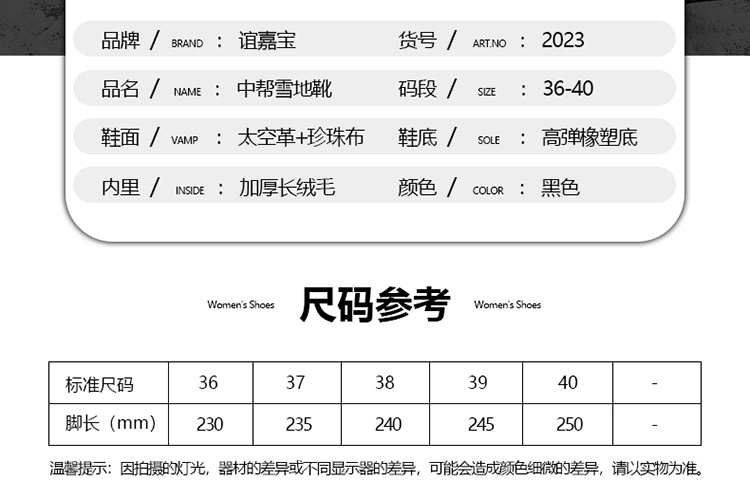 品牌 / BRAND : 谊嘉宝
货号 / ART.NO : 2023

品名 / NAME : 中帮雪地靴
码段 / SIZE : 36-40

鞋面 / VAMP : 太空革+珍珠布
鞋底 / SOLE : 高弹橡塑底

内里 / INSIDE : 加厚长绒毛
颜色 / COLOR : 黑色

Women's Shoes 尺码参考 Women's Shoes

| 标准尺码 | 36 | 37 | 38 | 39 | 40 | - |
|---|---|---|---|---|---|---|
| 脚长（mm） | 230 | 235 | 240 | 245 | 250 | - |

温馨提示：因拍摄的灯光，器材的差异或不同显示器的差异，可能会造成颜色细微的差异，请以实物为准。